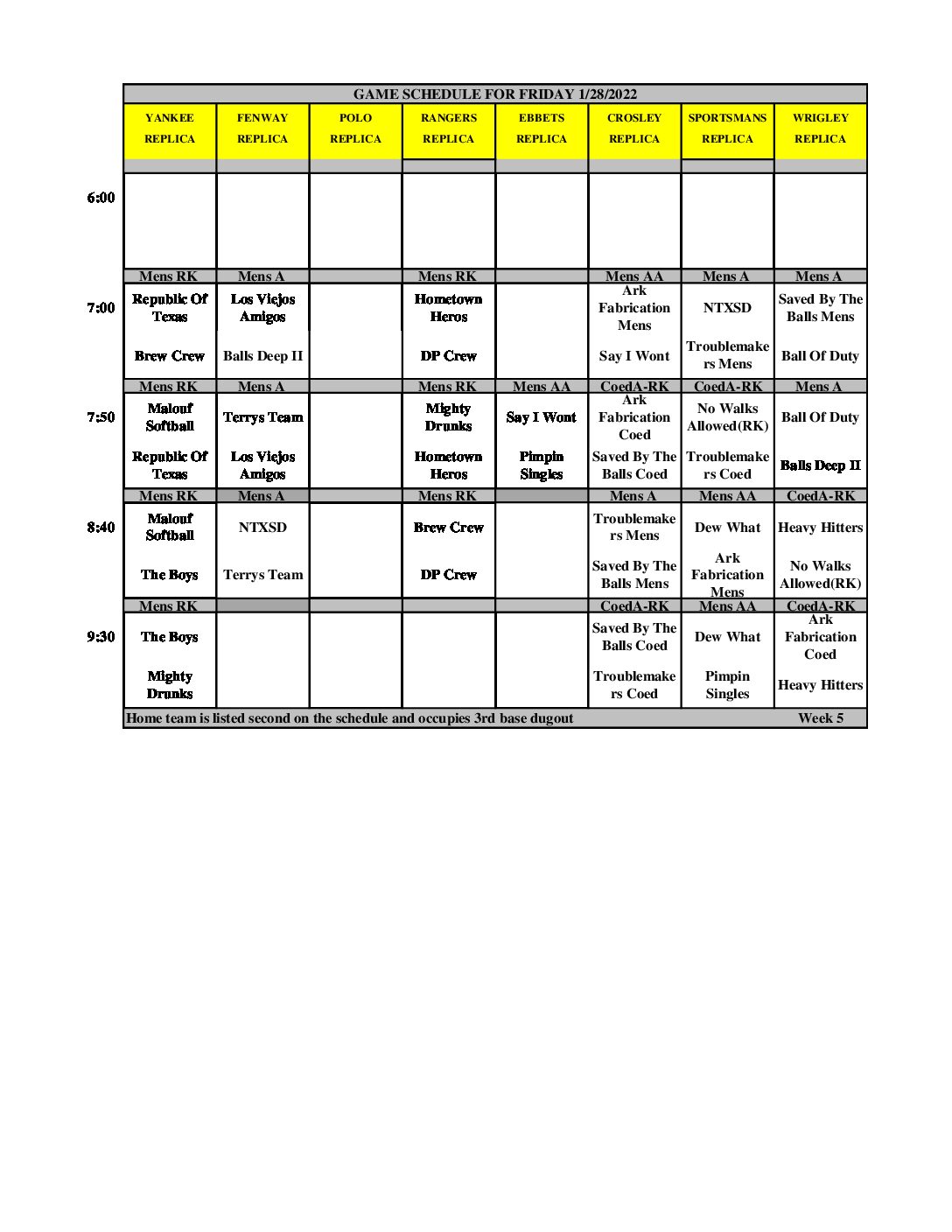 GAME SCHEDULE FOR FRIDAY 1/28/2022

| | YANKEE REPLICA | FENWAY REPLICA | POLO REPLICA | RANGERS REPLICA | EBBETS REPLICA | CROSLEY REPLICA | SPORTSMANS REPLICA | WRIGLEY REPLICA |
|---|---|---|---|---|---|---|---|---|
| 6:00 | | | | | | | | |
| | Mens RK | Mens A | | Mens RK | | Mens AA | Mens A | Mens A |
| 7:00 | Republic Of Texas | Los Viejos Amigos | | Hometown Heros | | Ark Fabrication Mens | NTXSD | Saved By The Balls Mens |
| | Brew Crew | Balls Deep II | | DP Crew | | Say I Wont | Troublemakers Mens | Ball Of Duty |
| | Mens RK | Mens A | | Mens RK | Mens AA | CoedA-RK | CoedA-RK | Mens A |
| 7:50 | Malouf Softball | Terrys Team | | Mighty Drunks | Say I Wont | Ark Fabrication Coed | No Walks Allowed(RK) | Ball Of Duty |
| | Republic Of Texas | Los Viejos Amigos | | Hometown Heros | Pimpin Singles | Saved By The Balls Coed | Troublemakers Coed | Balls Deep II |
| | Mens RK | Mens A | | Mens RK | | Mens A | Mens AA | CoedA-RK |
| 8:40 | Malouf Softball | NTXSD | | Brew Crew | | Troublemakers Mens | Dew What | Heavy Hitters |
| | The Boys | Terrys Team | | DP Crew | | Saved By The Balls Mens | Ark Fabrication Mens | No Walks Allowed(RK) |
| | Mens RK | | | | | CoedA-RK | Mens AA | CoedA-RK |
| 9:30 | The Boys | | | | | Saved By The Balls Coed | Dew What | Ark Fabrication Coed |
| | Mighty Drunks | | | | | Troublemakers Coed | Pimpin Singles | Heavy Hitters |

Home team is listed second on the schedule and occupies 3rd base dugout Week 5